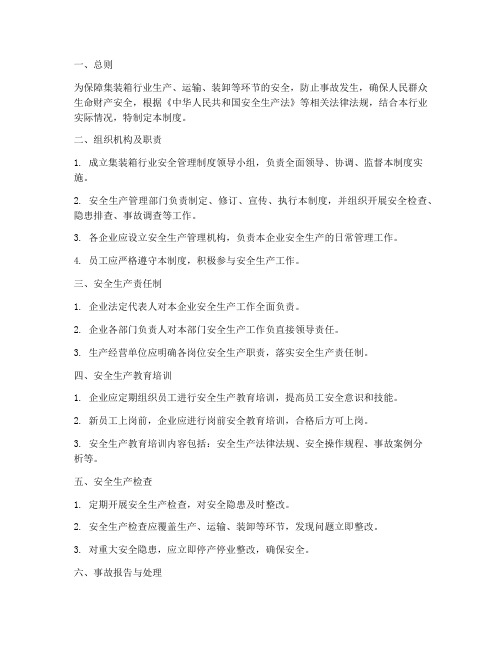 一、总则

为保障集装箱行业生产、运输、装卸等环节的安全，防止事故发生，确保人民群众生命财产安全，根据《中华人民共和国安全生产法》等相关法律法规，结合本行业实际情况，特制定本制度。

二、组织机构及职责

1. 成立集装箱行业安全管理制度领导小组，负责全面领导、协调、监督本制度实施。

2. 安全生产管理部门负责制定、修订、宣传、执行本制度，并组织开展安全检查、隐患排查、事故调查等工作。

3. 各企业应设立安全生产管理机构，负责本企业安全生产的日常管理工作。

4. 员工应严格遵守本制度，积极参与安全生产工作。

三、安全生产责任制

1. 企业法定代表人对本企业安全生产工作全面负责。

2. 企业各部门负责人对本部门安全生产工作负直接领导责任。

3. 生产经营单位应明确各岗位安全生产职责，落实安全生产责任制。

四、安全生产教育培训

1. 企业应定期组织员工进行安全生产教育培训，提高员工安全意识和技能。

2. 新员工上岗前，企业应进行岗前安全教育培训，合格后方可上岗。

3. 安全生产教育培训内容包括：安全生产法律法规、安全操作规程、事故案例分析等。

五、安全生产检查

1. 定期开展安全生产检查，对安全隐患及时整改。

2. 安全生产检查应覆盖生产、运输、装卸等环节，发现问题立即整改。

3. 对重大安全隐患，应立即停产停业整改，确保安全。

六、事故报告与处理